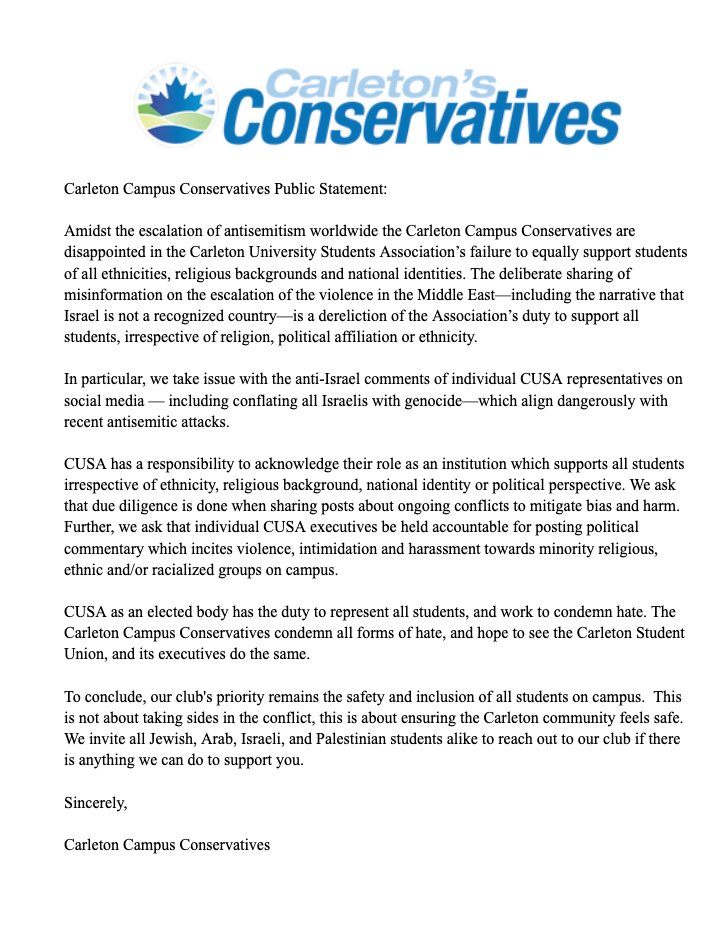 Carleton's Conservatives

Carleton Campus Conservatives Public Statement:

Amidst the escalation of antisemitism worldwide the Carleton Campus Conservatives are disappointed in the Carleton University Students Association's failure to equally support students of all ethnicities, religious backgrounds and national identities. The deliberate sharing of misinformation on the escalation of the violence in the Middle East—including the narrative that Israel is not a recognized country—is a dereliction of the Association's duty to support all students, irrespective of religion, political affiliation or ethnicity.

In particular, we take issue with the anti-Israel comments of individual CUSA representatives on social media — including conflating all Israelis with genocide—which align dangerously with recent antisemitic attacks.

CUSA has a responsibility to acknowledge their role as an institution which supports all students irrespective of ethnicity, religious background, national identity or political perspective. We ask that due diligence is done when sharing posts about ongoing conflicts to mitigate bias and harm. Further, we ask that individual CUSA executives be held accountable for posting political commentary which incites violence, intimidation and harassment towards minority religious, ethnic and/or racialized groups on campus.

CUSA as an elected body has the duty to represent all students, and work to condemn hate. The Carleton Campus Conservatives condemn all forms of hate, and hope to see the Carleton Student Union, and its executives do the same.

To conclude, our club's priority remains the safety and inclusion of all students on campus. This is not about taking sides in the conflict, this is about ensuring the Carleton community feels safe. We invite all Jewish, Arab, Israeli, and Palestinian students alike to reach out to our club if there is anything we can do to support you.

Sincerely,

Carleton Campus Conservatives